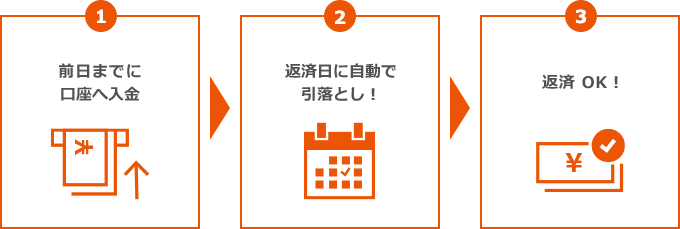 1

前日までに
口座へ入金

¥

2

返済日に自動で
引落とし！

3

返済 OK！

¥